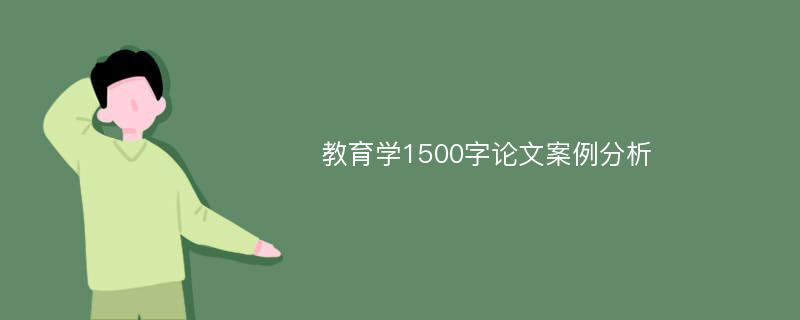 教育学1500字论文案例分析